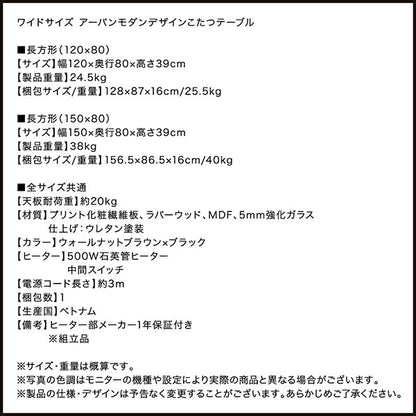 ワイドサイズ アーバンモダンデザインこたつテーブル

■長方形(120×80)
【サイズ】幅120×奥行80×高さ39cm
【製品重量】24.5kg
【梱包サイズ/重量】128×87×16cm/25.5kg

■長方形(150×80)
【サイズ】幅150×奥行80×高さ39cm
【製品重量】38kg
【梱包サイズ/重量】156.5×86.5×16cm/40kg

■全サイズ共通
【天板耐荷重】約20kg
【材質】プリント化粧繊維板、ラバーウッド、MDF、5mm強化ガラス
仕上げ:ウレタン塗装
【カラー】ウォールナットブラウン×ブラック
【ヒーター】500W石英管ヒーター
中間スイッチ
【電源コード長さ】約3m
【梱包数】1
【生産国】ベトナム
【備考】ヒーター部メーカー1年保証付き
※組立品

※サイズ・重量は概算です。
※写真の色調はモニターの機種や設定により実際の商品と異なる場合がございます。
※製品の仕様・デザインは予告なく変更することがございます。あらかじめご了承ください。